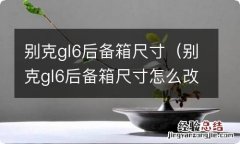 别克gl6后备箱尺寸（别克gl6后备箱尺寸怎么改

经验总结
jingyanzongjie.com